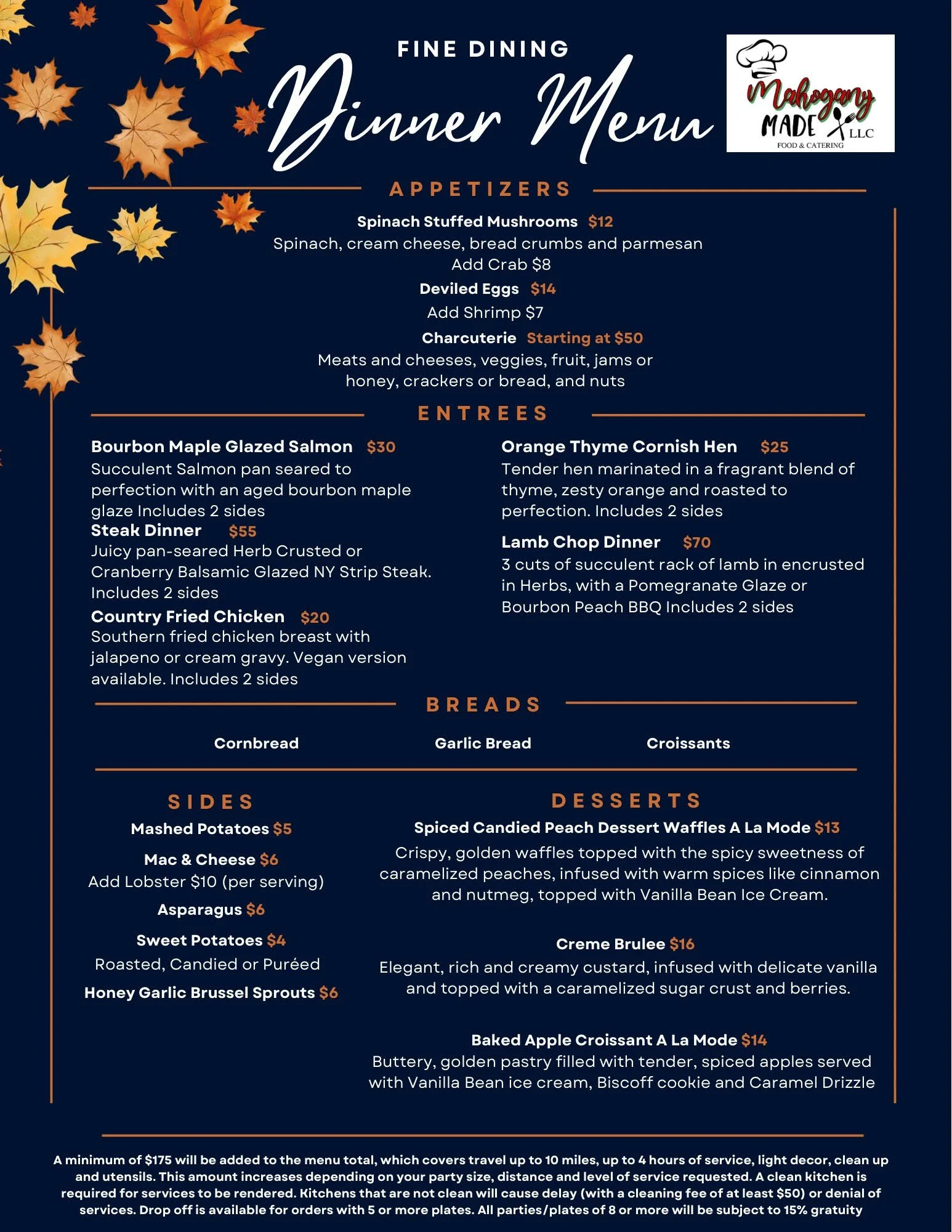 FINE DINING

Dinner Menu

Mahogany MADE LLC
FOOD & CATERING

APPETIZERS

Spinach Stuffed Mushrooms $12
Spinach, cream cheese, bread crumbs and parmesan
Add Crab $8

Deviled Eggs $14
Add Shrimp $7

Charcuterie Starting at $50
Meats and cheeses, veggies, fruit, jams or honey, crackers or bread, and nuts

ENTREES

Bourbon Maple Glazed Salmon $30
Succulent Salmon pan seared to perfection with an aged bourbon maple glaze Includes 2 sides

Steak Dinner $55
Juicy pan-seared Herb Crusted or Cranberry Balsamic Glazed NY Strip Steak. Includes 2 sides

Country Fried Chicken $20
Southern fried chicken breast with jalapeno or cream gravy. Vegan version available. Includes 2 sides

Orange Thyme Cornish Hen $25
Tender hen marinated in a fragrant blend of thyme, zesty orange and roasted to perfection. Includes 2 sides

Lamb Chop Dinner $70
3 cuts of succulent rack of lamb in encrusted in Herbs, with a Pomegranate Glaze or Bourbon Peach BBQ Includes 2 sides

BREADS

Cornbread

Garlic Bread

Croissants

SIDES

Mashed Potatoes $5

Mac & Cheese $6
Add Lobster $10 (per serving)

Asparagus $6

Sweet Potatoes $4
Roasted, Candied or Puréed

Honey Garlic Brussel Sprouts $6

DESSERTS

Spiced Candied Peach Dessert Waffles A La Mode $13
Crispy, golden waffles topped with the spicy sweetness of caramelized peaches, infused with warm spices like cinnamon and nutmeg, topped with Vanilla Bean Ice Cream.

Creme Brulee $16
Elegant, rich and creamy custard, infused with delicate vanilla and topped with a caramelized sugar crust and berries.

Baked Apple Croissant A La Mode $14
Buttery, golden pastry filled with tender, spiced apples served with Vanilla Bean ice cream, Biscoff cookie and Caramel Drizzle

A minimum of $175 will be added to the menu total, which covers travel up to 10 miles, up to 4 hours of service, light decor, clean up and utensils. This amount increases depending on your party size, distance and level of service requested. A clean kitchen is required for services to be rendered. Kitchens that are not clean will cause delay (with a cleaning fee of at least $50) or denial of services. Drop off is available for orders with 5 or more plates. All parties/plates of 8 or more will be subject to 15% gratuity